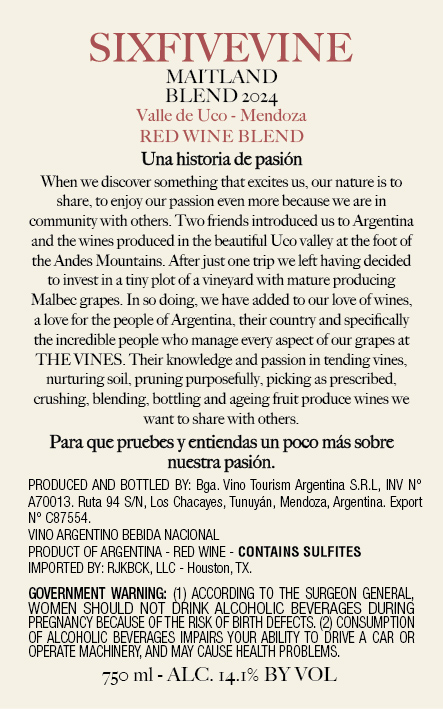 SIXFIVEVINE
MAITLAND
BLEND 2024
Valle de Uco - Mendoza
RED WINE BLEND

Una historia de pasión

When we discover something that excites us, our nature is to share, to enjoy our passion even more because we are in community with others. Two friends introduced us to Argentina and the wines produced in the beautiful Uco valley at the foot of the Andes Mountains. After just one trip we left having decided to invest in a tiny plot of a vineyard with mature producing Malbec grapes. In so doing, we have added to our love of wines, a love for the people of Argentina, their country and specifically the incredible people who manage every aspect of our grapes at THE VINES. Their knowledge and passion in tending vines, nurturing soil, pruning purposefully, picking as prescribed, crushing, blending, bottling and ageing fruit produce wines we want to share with others.

Para que pruebes y entiendas un poco más sobre nuestra pasión.

PRODUCED AND BOTTLED BY: Bga. Vino Tourism Argentina S.R.L, INV N° A70013. Ruta 94 S/N, Los Chacayes, Tunuyán, Mendoza, Argentina. Export N° C87554.
VINO ARGENTINO BEBIDA NACIONAL
PRODUCT OF ARGENTINA - RED WINE - CONTAINS SULFITES
IMPORTED BY: RJKBCK, LLC - Houston, TX.

GOVERNMENT WARNING: (1) ACCORDING TO THE SURGEON GENERAL, WOMEN SHOULD NOT DRINK ALCOHOLIC BEVERAGES DURING PREGNANCY BECAUSE OF THE RISK OF BIRTH DEFECTS. (2) CONSUMPTION OF ALCOHOLIC BEVERAGES IMPAIRS YOUR ABILITY TO DRIVE A CAR OR OPERATE MACHINERY, AND MAY CAUSE HEALTH PROBLEMS.

750 ml - ALC. 14.1% BY VOL